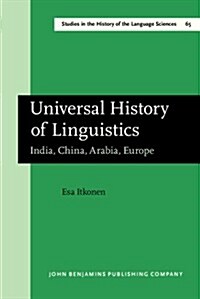 Studies in the History of the Language Sciences 65

Universal History of Linguistics

India, China, Arabia, Europe

Esa Itkonen

JOHN BENJAMINS PUBLISHING COMPANY